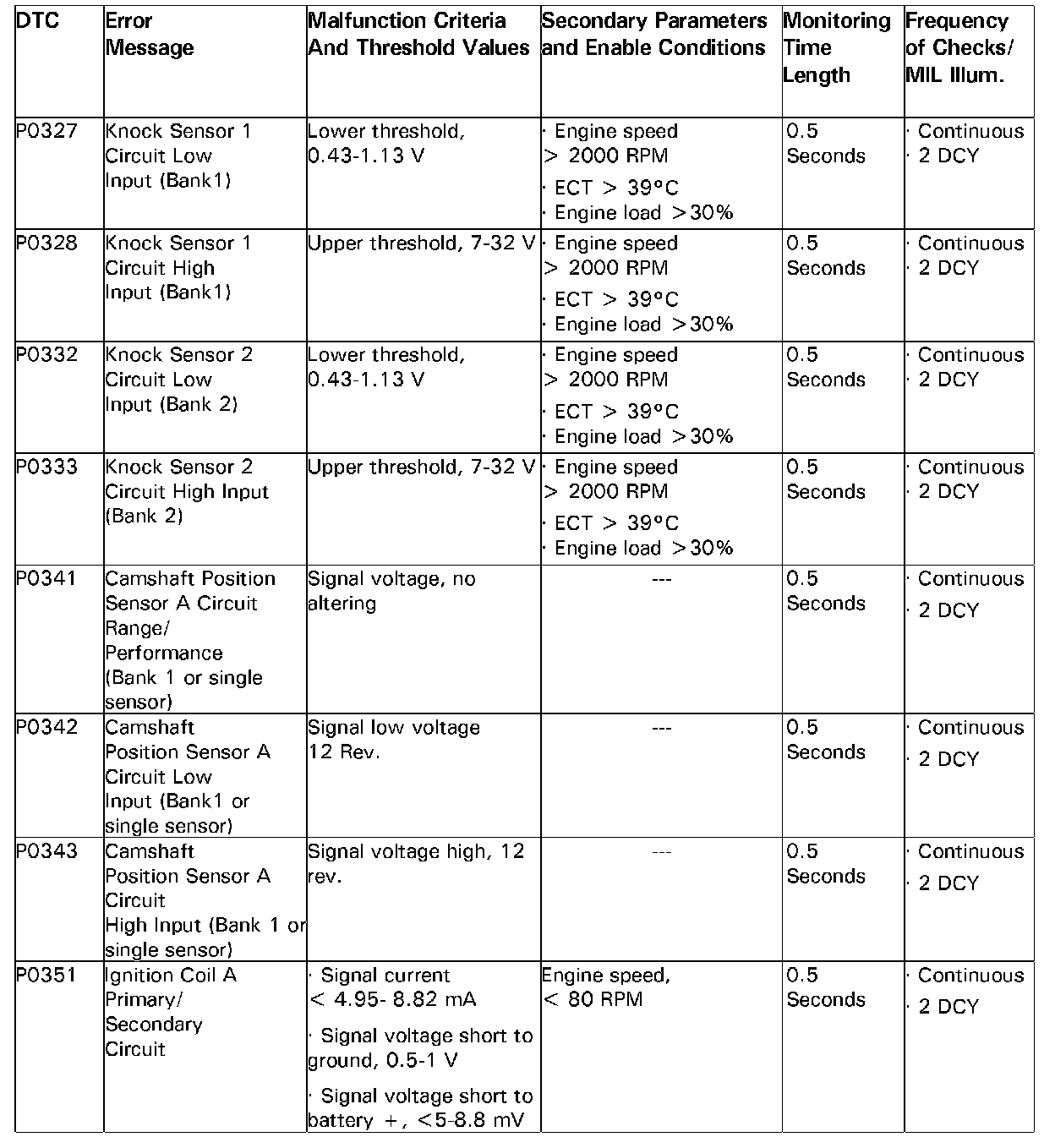 | DTC | Error Message | Malfunction Criteria And Threshold Values | Secondary Parameters and Enable Conditions | Monitoring Time Length | Frequency of Checks/ MIL Illum. |
|---|---|---|---|---|---|
| P0327 | Knock Sensor 1 Circuit Low Input (Bank1) | Lower threshold, 0.43-1.13 V | · Engine speed > 2000 RPM · ECT > 39°C · Engine load >30% | 0.5 Seconds | · Continuous · 2 DCY |
| P0328 | Knock Sensor 1 Circuit High Input (Bank1) | Upper threshold, 7-32 V | · Engine speed > 2000 RPM · ECT > 39°C · Engine load >30% | 0.5 Seconds | · Continuous · 2 DCY |
| P0332 | Knock Sensor 2 Circuit Low Input (Bank 2) | Lower threshold, 0.43-1.13 V | · Engine speed > 2000 RPM · ECT > 39°C · Engine load >30% | 0.5 Seconds | · Continuous · 2 DCY |
| P0333 | Knock Sensor 2 Circuit High Input (Bank 2) | Upper threshold, 7-32 V | · Engine speed > 2000 RPM · ECT > 39°C · Engine load >30% | 0.5 Seconds | · Continuous · 2 DCY |
| P0341 | Camshaft Position Sensor A Circuit Range/ Performance (Bank 1 or single sensor) | Signal voltage, no altering | --- | 0.5 Seconds | · Continuous · 2 DCY |
| P0342 | Camshaft Position Sensor A Circuit Low Input (Bank1 or single sensor) | Signal low voltage 12 Rev. | --- | 0.5 Seconds | · Continuous · 2 DCY |
| P0343 | Camshaft Position Sensor A Circuit High Input (Bank 1 or single sensor) | Signal voltage high, 12 rev. | --- | 0.5 Seconds | · Continuous · 2 DCY |
| P0351 | Ignition Coil A Primary/ Secondary Circuit | · Signal current < 4.95- 8.82 mA · Signal voltage short to ground, 0.5-1 V · Signal voltage short to battery +, <5-8.8 mV | Engine speed, < 80 RPM | 0.5 Seconds | · Continuous · 2 DCY |